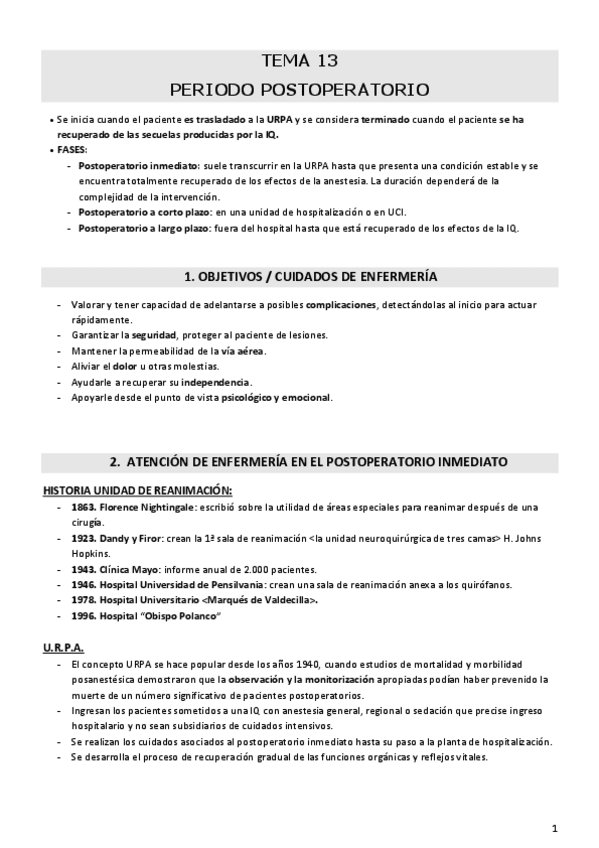 TEMA 13

PERIODO POSTOPERATORIO

• Se inicia cuando el paciente es trasladado a la URPA y se considera terminado cuando el paciente se ha recuperado de las secuelas producidas por la IQ.
• FASES:
- Postoperatorio inmediato: suele transcurrir en la URPA hasta que presenta una condición estable y se encuentra totalmente recuperado de los efectos de la anestesia. La duración dependerá de la complejidad de la intervención.
- Postoperatorio a corto plazo: en una unidad de hospitalización o en UCI.
- Postoperatorio a largo plazo: fuera del hospital hasta que está recuperado de los efectos de la IQ.

1. OBJETIVOS / CUIDADOS DE ENFERMERÍA

- Valorar y tener capacidad de adelantarse a posibles complicaciones, detectándolas al inicio para actuar rápidamente.
- Garantizar la seguridad, proteger al paciente de lesiones.
- Mantener la permeabilidad de la vía aérea.
- Aliviar el dolor u otras molestias.
- Ayudarle a recuperar su independencia.
- Apoyarle desde el punto de vista psicológico y emocional.

2. ATENCIÓN DE ENFERMERÍA EN EL POSTOPERATORIO INMEDIATO

HISTORIA UNIDAD DE REANIMACIÓN:
- 1863. Florence Nightingale: escribió sobre la utilidad de áreas especiales para reanimar después de una cirugía.
- 1923. Dandy y Firor: crean la 1ª sala de reanimación <la unidad neuroquirúrgica de tres camas> H. Johns Hopkins.
- 1943. Clínica Mayo: informe anual de 2.000 pacientes.
- 1946. Hospital Universidad de Pensilvania: crean una sala de reanimación anexa a los quirófanos.
- 1978. Hospital Universitario <Marqués de Valdecilla>.
- 1996. Hospital "Obispo Polanco"

U.R.P.A.
- El concepto URPA se hace popular desde los años 1940, cuando estudios de mortalidad y morbilidad posanestésica demostraron que la observación y la monitorización apropiadas podían haber prevenido la muerte de un número significativo de pacientes postoperatorios.
- Ingresan los pacientes sometidos a una IQ con anestesia general, regional o sedación que precise ingreso hospitalario y no sean subsidiarios de cuidados intensivos.
- Se realizan los cuidados asociados al postoperatorio inmediato hasta su paso a la planta de hospitalización.
- Se desarrolla el proceso de recuperación gradual de las funciones orgánicas y reflejos vitales.

1